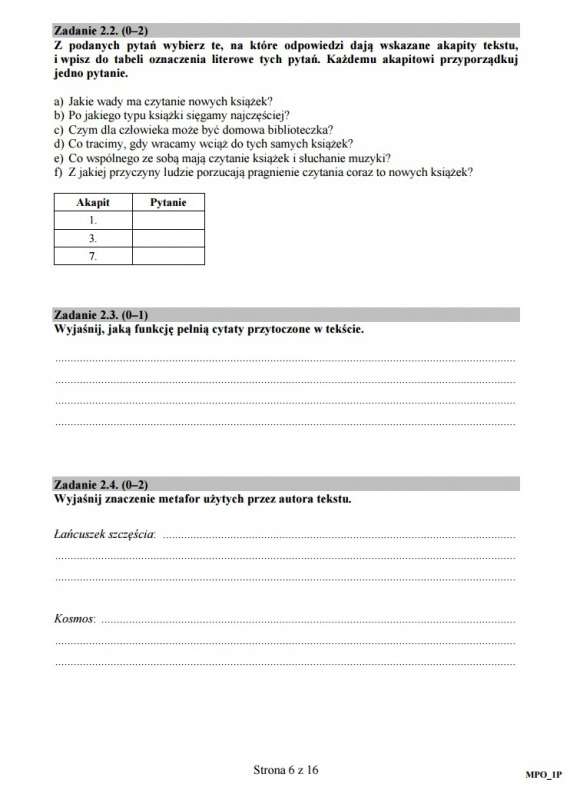 Zadanie 2.2. (0–2)
Z podanych pytań wybierz te, na które odpowiedzi dają wskazane akapity tekstu, i wpisz do tabeli oznaczenia literowe tych pytań. Każdemu akapitowi przyporządkuj jedno pytanie.

a) Jakie wady ma czytanie nowych książek?
b) Po jakiego typu książki sięgamy najczęściej?
c) Czym dla człowieka może być domowa biblioteczka?
d) Co tracimy, gdy wracamy wciąż do tych samych książek?
e) Co wspólnego ze sobą mają czytanie książek i słuchanie muzyki?
f) Z jakiej przyczyny ludzie porzucają pragnienie czytania coraz to nowych książek?

| Akapit | Pytanie |
|---|---|
| 1. | |
| 3. | |
| 7. | |

Zadanie 2.3. (0–1)
Wyjaśnij, jaką funkcję pełnią cytaty przytoczone w tekście.

Zadanie 2.4. (0–2)
Wyjaśnij znaczenie metafor użytych przez autora tekstu.

Łańcuszek szczęścia:

Kosmos:

Strona 6 z 16

MPO_1P